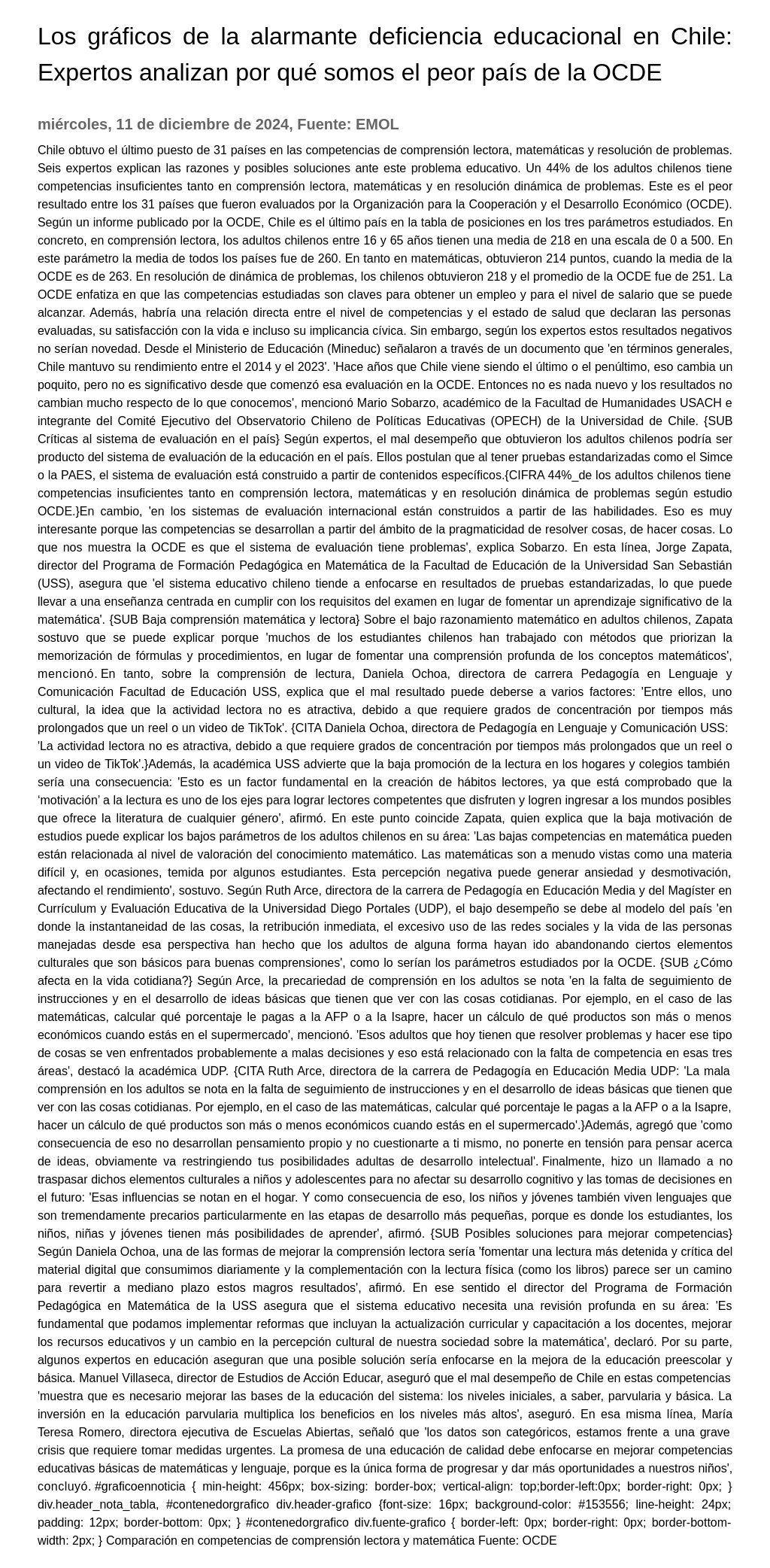 Los gráficos de la alarmante deficiencia educacional en Chile: Expertos analizan por qué somos el peor país de la OCDE

miércoles, 11 de diciembre de 2024, Fuente: EMOL

Chile obtuvo el último puesto de 31 países en las competencias de comprensión lectora, matemáticas y resolución de problemas. Seis expertos explican las razones y posibles soluciones ante este problema educativo. Un 44% de los adultos chilenos tiene competencias insuficientes tanto en comprensión lectora, matemáticas y en resolución dinámica de problemas. Este es el peor resultado entre los 31 países que fueron evaluados por la Organización para la Cooperación y el Desarrollo Económico (OCDE). Según un informe publicado por la OCDE, Chile es el último país en la tabla de posiciones en los tres parámetros estudiados. En concreto, en comprensión lectora, los adultos chilenos entre 16 y 65 años tienen una media de 218 en una escala de 0 a 500. En este parámetro la media de todos los países fue de 260. En tanto en matemáticas, obtuvieron 214 puntos, cuando la media de la OCDE es de 263. En resolución de dinámica de problemas, los chilenos obtuvieron 218 y el promedio de la OCDE fue de 251. La OCDE enfatiza en que las competencias estudiadas son claves para obtener un empleo y para el nivel de salario que se puede alcanzar. Además, habría una relación directa entre el nivel de competencias y el estado de salud que declaran las personas evaluadas, su satisfacción con la vida e incluso su implicancia cívica. Sin embargo, según los expertos estos resultados negativos no serían novedad. Desde el Ministerio de Educación (Mineduc) señalaron a través de un documento que 'en términos generales, Chile mantuvo su rendimiento entre el 2014 y el 2023'. 'Hace años que Chile viene siendo el último o el penúltimo, eso cambia un poquito, pero no es significativo desde que comenzó esa evaluación en la OCDE. Entonces no es nada nuevo y los resultados no cambian mucho respecto de lo que conocemos', mencionó Mario Sobarzo, académico de la Facultad de Humanidades USACH e integrante del Comité Ejecutivo del Observatorio Chileno de Políticas Educativas (OPECH) de la Universidad de Chile. {SUB Críticas al sistema de evaluación en el país} Según expertos, el mal desempeño que obtuvieron los adultos chilenos podría ser producto del sistema de evaluación de la educación en el país. Ellos postulan que al tener pruebas estandarizadas como el Simce o la PAES, el sistema de evaluación está construido a partir de contenidos específicos.{CIFRA 44%_de los adultos chilenos tiene competencias insuficientes tanto en comprensión lectora, matemáticas y en resolución dinámica de problemas según estudio OCDE.}En cambio, 'en los sistemas de evaluación internacional están construidos a partir de las habilidades. Eso es muy interesante porque las competencias se desarrollan a partir del ámbito de la pragmaticidad de resolver cosas, de hacer cosas. Lo que nos muestra la OCDE es que el sistema de evaluación tiene problemas', explica Sobarzo. En esta línea, Jorge Zapata, director del Programa de Formación Pedagógica en Matemática de la Facultad de Educación de la Universidad San Sebastián (USS), asegura que 'el sistema educativo chileno tiende a enfocarse en resultados de pruebas estandarizadas, lo que puede llevar a una enseñanza centrada en cumplir con los requisitos del examen en lugar de fomentar un aprendizaje significativo de la matemática'. {SUB Baja comprensión matemática y lectora} Sobre el bajo razonamiento matemático en adultos chilenos, Zapata sostuvo que se puede explicar porque 'muchos de los estudiantes chilenos han trabajado con métodos que priorizan la memorización de fórmulas y procedimientos, en lugar de fomentar una comprensión profunda de los conceptos matemáticos', mencionó. En tanto, sobre la comprensión de lectura, Daniela Ochoa, directora de carrera Pedagogía en Lenguaje y Comunicación Facultad de Educación USS, explica que el mal resultado puede deberse a varios factores: 'Entre ellos, uno cultural, la idea que la actividad lectora no es atractiva, debido a que requiere grados de concentración por tiempos más prolongados que un reel o un video de TikTok'. {CITA Daniela Ochoa, directora de Pedagogía en Lenguaje y Comunicación USS: 'La actividad lectora no es atractiva, debido a que requiere grados de concentración por tiempos más prolongados que un reel o un video de TikTok'.}Además, la académica USS advierte que la baja promoción de la lectura en los hogares y colegios también sería una consecuencia: 'Esto es un factor fundamental en la creación de hábitos lectores, ya que está comprobado que la ‘motivación’ a la lectura es uno de los ejes para lograr lectores competentes que disfruten y logren ingresar a los mundos posibles que ofrece la literatura de cualquier género', afirmó. En este punto coincide Zapata, quien explica que la baja motivación de estudios puede explicar los bajos parámetros de los adultos chilenos en su área: 'Las bajas competencias en matemática pueden están relacionada al nivel de valoración del conocimiento matemático. Las matemáticas son a menudo vistas como una materia difícil y, en ocasiones, temida por algunos estudiantes. Esta percepción negativa puede generar ansiedad y desmotivación, afectando el rendimiento', sostuvo. Según Ruth Arce, directora de la carrera de Pedagogía en Educación Media y del Magíster en Currículum y Evaluación Educativa de la Universidad Diego Portales (UDP), el bajo desempeño se debe al modelo del país 'en donde la instantaneidad de las cosas, la retribución inmediata, el excesivo uso de las redes sociales y la vida de las personas manejadas desde esa perspectiva han hecho que los adultos de alguna forma hayan ido abandonando ciertos elementos culturales que son básicos para buenas comprensiones', como lo serían los parámetros estudiados por la OCDE. {SUB ¿Cómo afecta en la vida cotidiana?} Según Arce, la precariedad de comprensión en los adultos se nota 'en la falta de seguimiento de instrucciones y en el desarrollo de ideas básicas que tienen que ver con las cosas cotidianas. Por ejemplo, en el caso de las matemáticas, calcular qué porcentaje le pagas a la AFP o a la Isapre, hacer un cálculo de qué productos son más o menos económicos cuando estás en el supermercado', mencionó. 'Esos adultos que hoy tienen que resolver problemas y hacer ese tipo de cosas se ven enfrentados probablemente a malas decisiones y eso está relacionado con la falta de competencia en esas tres áreas', destacó la académica UDP. {CITA Ruth Arce, directora de la carrera de Pedagogía en Educación Media UDP: 'La mala comprensión en los adultos se nota en la falta de seguimiento de instrucciones y en el desarrollo de ideas básicas que tienen que ver con las cosas cotidianas. Por ejemplo, en el caso de las matemáticas, calcular qué porcentaje le pagas a la AFP o a la Isapre, hacer un cálculo de qué productos son más o menos económicos cuando estás en el supermercado'.}Además, agregó que 'como consecuencia de eso no desarrollan pensamiento propio y no cuestionarte a ti mismo, no ponerte en tensión para pensar acerca de ideas, obviamente va restringiendo tus posibilidades adultas de desarrollo intelectual'. Finalmente, hizo un llamado a no traspasar dichos elementos culturales a niños y adolescentes para no afectar su desarrollo cognitivo y las tomas de decisiones en el futuro: 'Esas influencias se notan en el hogar. Y como consecuencia de eso, los niños y jóvenes también viven lenguajes que son tremendamente precarios particularmente en las etapas de desarrollo más pequeñas, porque es donde los estudiantes, los niños, niñas y jóvenes tienen más posibilidades de aprender', afirmó. {SUB Posibles soluciones para mejorar competencias} Según Daniela Ochoa, una de las formas de mejorar la comprensión lectora sería 'fomentar una lectura más detenida y crítica del material digital que consumimos diariamente y la complementación con la lectura física (como los libros) parece ser un camino para revertir a mediano plazo estos magros resultados', afirmó. En ese sentido el director del Programa de Formación Pedagógica en Matemática de la USS asegura que el sistema educativo necesita una revisión profunda en su área: 'Es fundamental que podamos implementar reformas que incluyan la actualización curricular y capacitación a los docentes, mejorar los recursos educativos y un cambio en la percepción cultural de nuestra sociedad sobre la matemática', declaró. Por su parte, algunos expertos en educación aseguran que una posible solución sería enfocarse en la mejora de la educación preescolar y básica. Manuel Villaseca, director de Estudios de Acción Educar, aseguró que el mal desempeño de Chile en estas competencias 'muestra que es necesario mejorar las bases de la educación del sistema: los niveles iniciales, a saber, parvularia y básica. La inversión en la educación parvularia multiplica los beneficios en los niveles más altos', aseguró. En esa misma línea, María Teresa Romero, directora ejecutiva de Escuelas Abiertas, señaló que 'los datos son categóricos, estamos frente a una grave crisis que requiere tomar medidas urgentes. La promesa de una educación de calidad debe enfocarse en mejorar competencias educativas básicas de matemáticas y lenguaje, porque es la única forma de progresar y dar más oportunidades a nuestros niños', concluyó. #graficoennoticia { min-height: 456px; box-sizing: border-box; vertical-align: top;border-left:0px; border-right: 0px; } div.header_nota_tabla, #contenedorgrafico div.header-grafico {font-size: 16px; background-color: #153556; line-height: 24px; padding: 12px; border-bottom: 0px; } #contenedorgrafico div.fuente-grafico { border-left: 0px; border-right: 0px; border-bottom-width: 2px; } Comparación en competencias de comprensión lectora y matemática Fuente: OCDE